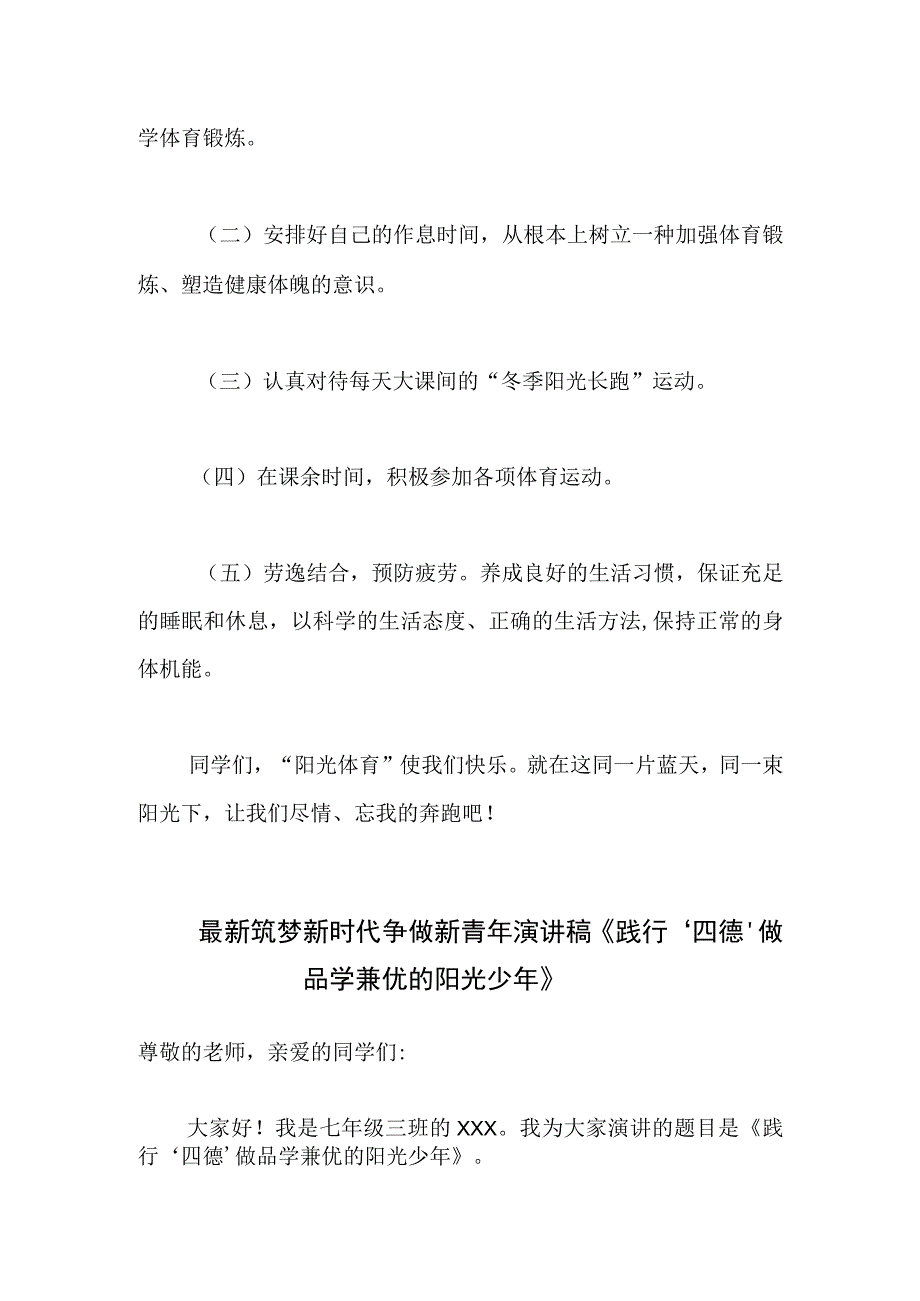 学体育锻炼。

（二）安排好自己的作息时间，从根本上树立一种加强体育锻炼、塑造健康体魄的意识。

（三）认真对待每天大课间的“冬季阳光长跑”运动。

（四）在课余时间，积极参加各项体育运动。

（五）劳逸结合，预防疲劳。养成良好的生活习惯，保证充足的睡眠和休息，以科学的生活态度、正确的生活方法,保持正常的身体机能。

同学们，“阳光体育”使我们快乐。就在这同一片蓝天，同一束阳光下，让我们尽情、忘我的奔跑吧！

最新筑梦新时代争做新青年演讲稿《践行‘四德'做品学兼优的阳光少年》

尊敬的老师，亲爱的同学们:

大家好！我是七年级三班的XXX。我为大家演讲的题目是《践行‘四德’做品学兼优的阳光少年》。